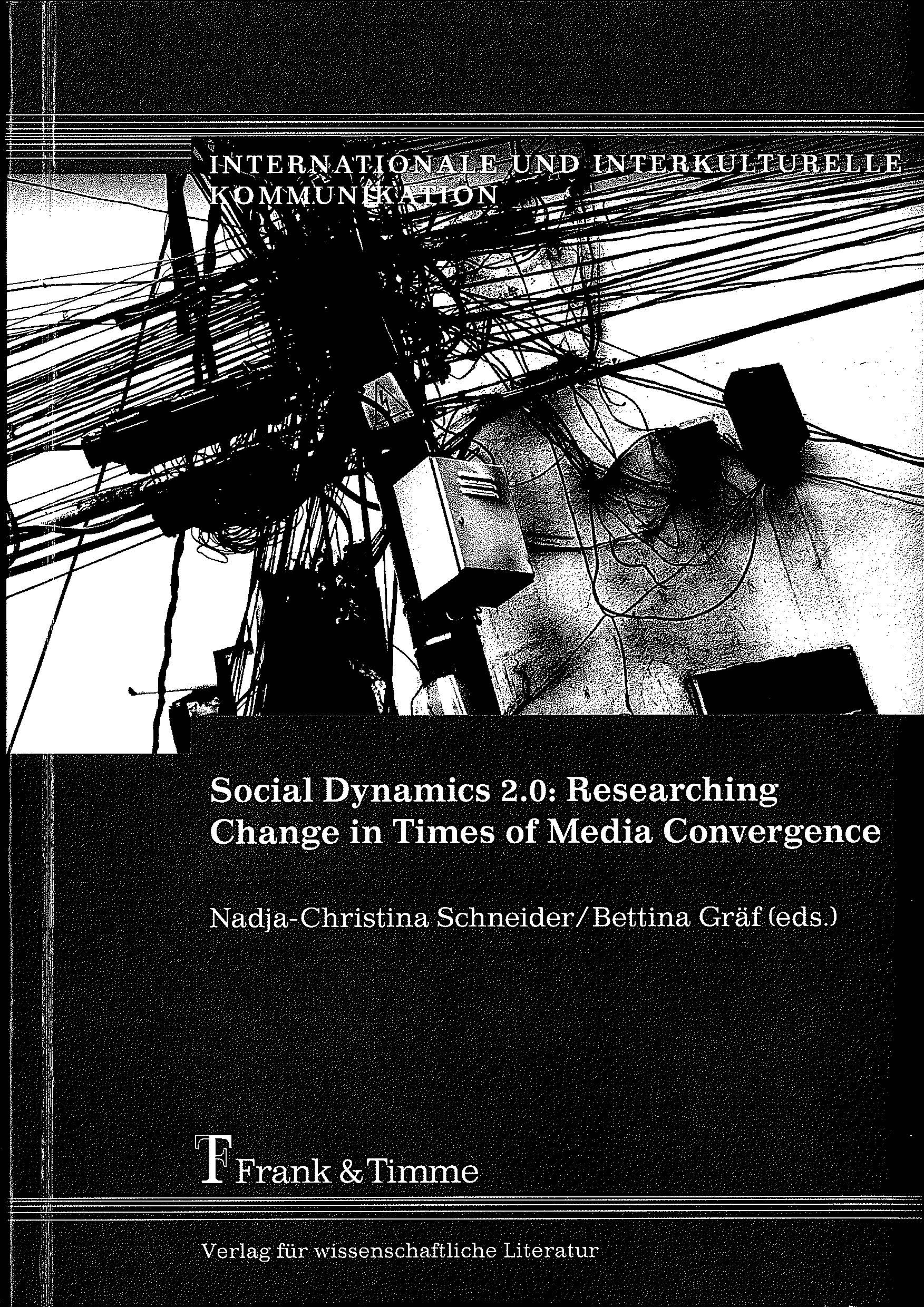 INTERNATIONALE UND INTERKULTURELLE KOMMUNIKATION

Social Dynamics 2.0: Researching Change in Times of Media Convergence

Nadja-Christina Schneider/Bettina Gräf (eds.)

Frank & Timme

Verlag für wissenschaftliche Literatur